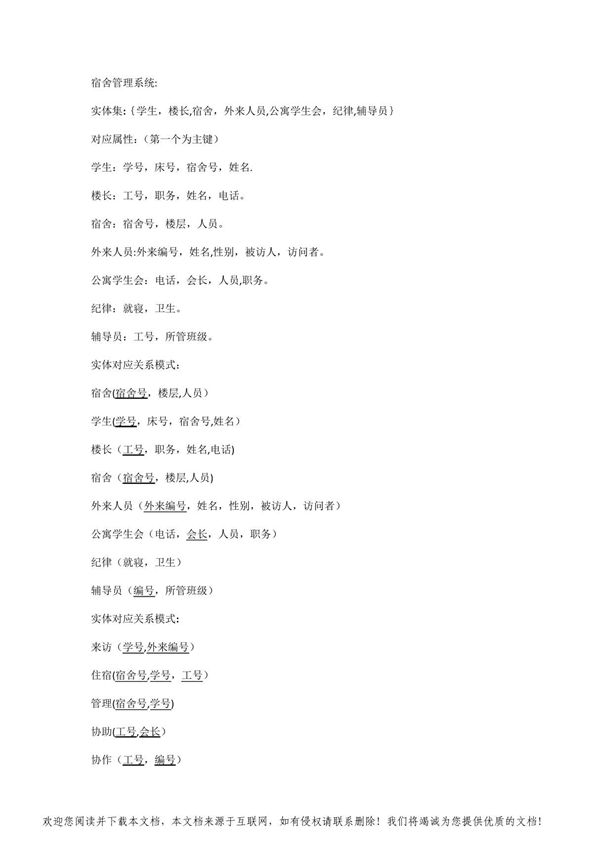 宿舍管理系统:

实体集:{学生，楼长,宿舍，外来人员,公寓学生会，纪律,辅导员}

对应属性:（第一个为主键）

学生：学号，床号，宿舍号，姓名.

楼长：工号，职务，姓名，电话。

宿舍：宿舍号，楼层，人员。

外来人员:外来编号，姓名,性别，被访人，访问者。

公寓学生会：电话，会长，人员,职务。

纪律：就寝，卫生。

辅导员：工号，所管班级。

实体对应关系模式:

宿舍(宿舍号，楼层,人员)

学生(学号，床号，宿舍号,姓名)

楼长（工号，职务，姓名,电话)

宿舍（宿舍号，楼层,人员)

外来人员（外来编号，姓名，性别，被访人，访问者）

公寓学生会（电话，会长，人员，职务）

纪律（就寝，卫生）

辅导员（编号，所管班级）

实体对应关系模式:

来访（学号,外来编号）

住宿(宿舍号,学号，工号)

管理(宿舍号,学号)

协助(工号,会长)

协作（工号，编号）

欢迎您阅读并下载本文档，本文档来源于互联网，如有侵权请联系删除！我们将竭诚为您提供优质的文档！